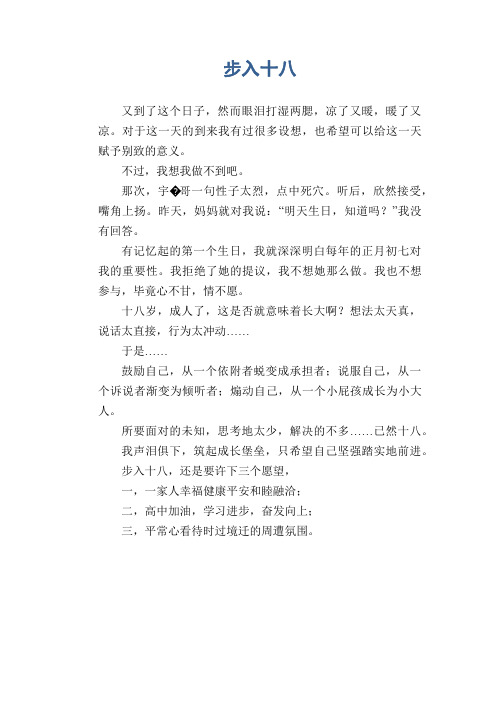 步入十八

又到了这个日子，然而眼泪打湿两腮，凉了又暖，暖了又凉。对于这一天的到来我有过很多设想，也希望可以给这一天赋予别致的意义。

不过，我想我做不到吧。

那次，宇�哥一句性子太烈，点中死穴。听后，欣然接受，嘴角上扬。昨天，妈妈就对我说：“明天生日，知道吗？”我没有回答。

有记忆起的第一个生日，我就深深明白每年的正月初七对我的重要性。我拒绝了她的提议，我不想她那么做。我也不想参与，毕竟心不甘，情不愿。

十八岁，成人了，这是否就意味着长大啊？想法太天真，说话太直接，行为太冲动……

于是……

鼓励自己，从一个依附者蜕变成承担者；说服自己，从一个诉说者渐变为倾听者；煽动自己，从一个小屁孩成长为小大人。

所要面对的未知，思考地太少，解决的不多……已然十八。

我声泪俱下，筑起成长堡垒，只希望自己坚强踏实地前进。

步入十八，还是要许下三个愿望，

一，一家人幸福健康平安和睦融洽；

二，高中加油，学习进步，奋发向上；

三，平常心看待时过境迁的周遭氛围。